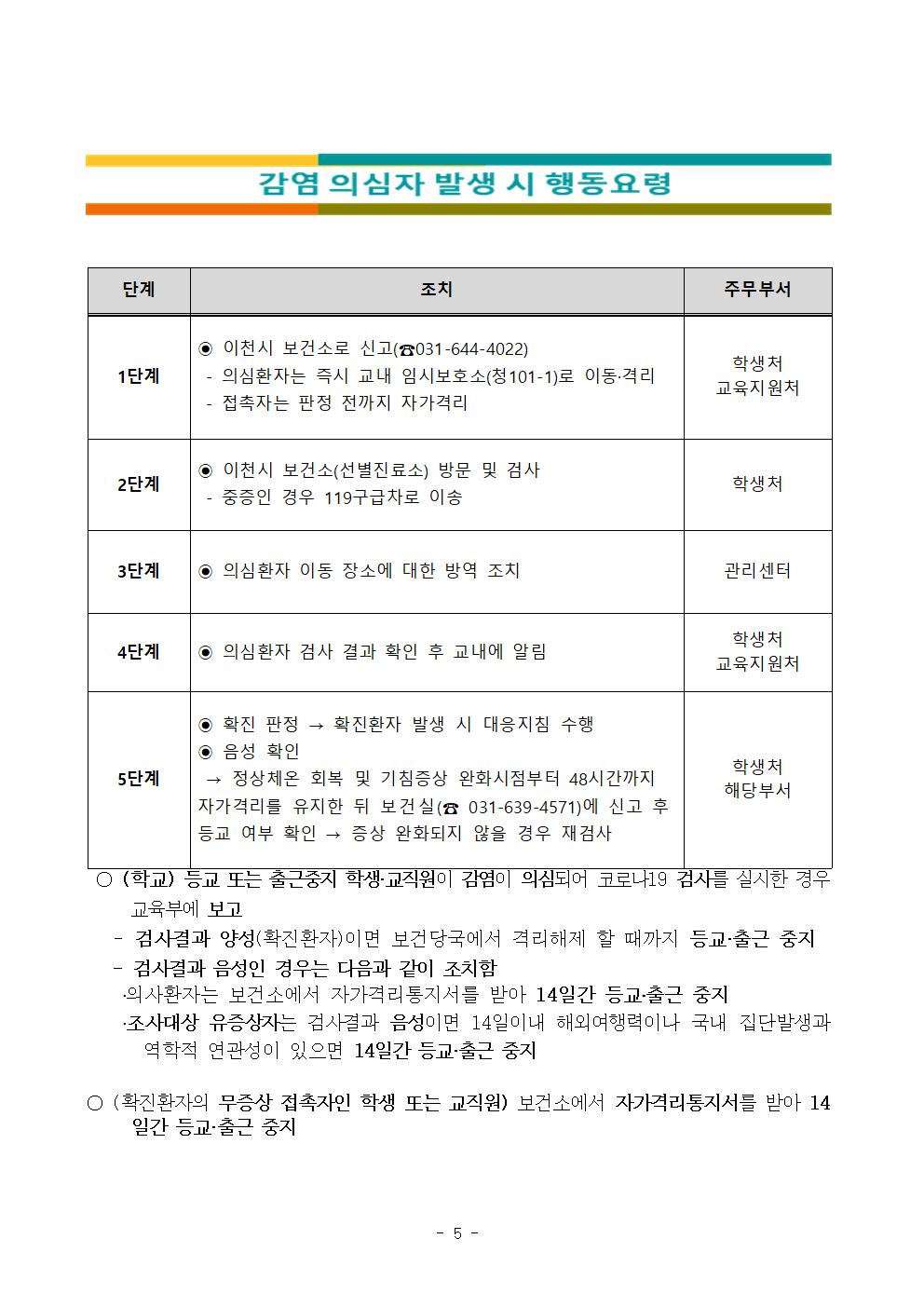 감염 의심자 발생 시 행동요령

| 단계 | 조치 | 주무부서 |
|---|---|---|
| 1단계 | ◉ 이천시 보건소로 신고(☎031-644-4022) - 의심환자는 즉시 교내 임시보호소(청101-1)로 이동·격리 - 접촉자는 판정 전까지 자가격리 | 학생처 교육지원처 |
| 2단계 | ◉ 이천시 보건소(선별진료소) 방문 및 검사 - 중증인 경우 119구급차로 이송 | 학생처 |
| 3단계 | ◉ 의심환자 이동 장소에 대한 방역 조치 | 관리센터 |
| 4단계 | ◉ 의심환자 검사 결과 확인 후 교내에 알림 | 학생처 교육지원처 |
| 5단계 | ◉ 확진 판정 → 확진환자 발생 시 대응지침 수행 ◉ 음성 확인 → 정상체온 회복 및 기침증상 완화시점부터 48시간까지 자가격리를 유지한 뒤 보건실(☎ 031-639-4571)에 신고 후 등교 여부 확인 → 증상 완화되지 않을 경우 재검사 | 학생처 해당부서 |

○ (학교) 등교 또는 출근중지 학생·교직원이 감염이 의심되어 코로나19 검사를 실시한 경우 교육부에 보고
- 검사결과 양성(확진환자)이면 보건당국에서 격리해제 할 때까지 등교·출근 중지
- 검사결과 음성인 경우는 다음과 같이 조치함
·의사환자는 보건소에서 자가격리통지서를 받아 14일간 등교·출근 중지
·조사대상 유증상자는 검사결과 음성이면 14일이내 해외여행력이나 국내 집단발생과 역학적 연관성이 있으면 14일간 등교·출근 중지

○ (확진환자의 무증상 접촉자인 학생 또는 교직원) 보건소에서 자가격리통지서를 받아 14일간 등교·출근 중지

- 5 -